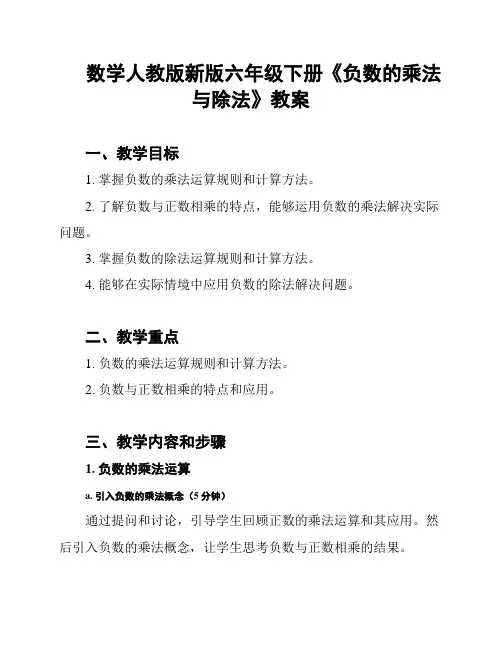 数学人教版新版六年级下册《负数的乘法与除法》教案

一、教学目标

1. 掌握负数的乘法运算规则和计算方法。

2. 了解负数与正数相乘的特点，能够运用负数的乘法解决实际问题。

3. 掌握负数的除法运算规则和计算方法。

4. 能够在实际情境中应用负数的除法解决问题。

二、教学重点

1. 负数的乘法运算规则和计算方法。

2. 负数与正数相乘的特点和应用。

三、教学内容和步骤

1. 负数的乘法运算

a. 引入负数的乘法概念（5 分钟）

通过提问和讨论，引导学生回顾正数的乘法运算和其应用。然后引入负数的乘法概念，让学生思考负数与正数相乘的结果。